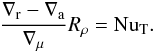 $\frac{\nabla_{\mathrm{r}} - \nabla_{\mathrm{a}}}{\nabla_{\mu}} R_{\rho} = \mathrm{Nu}_{\mathrm{T}}.$